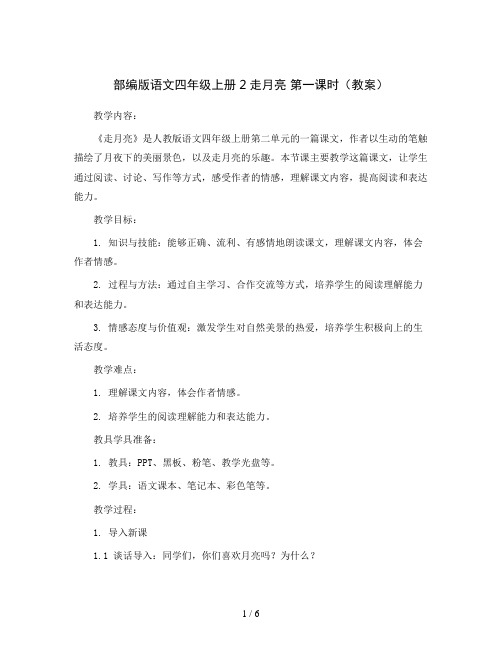 部编版语文四年级上册 2 走月亮 第一课时（教案）

教学内容：

《走月亮》是人教版语文四年级上册第二单元的一篇课文，作者以生动的笔触描绘了月夜下的美丽景色，以及走月亮的乐趣。本节课主要教学这篇课文，让学生通过阅读、讨论、写作等方式，感受作者的情感，理解课文内容，提高阅读和表达能力。

教学目标：

1. 知识与技能：能够正确、流利、有感情地朗读课文，理解课文内容，体会作者情感。

2. 过程与方法：通过自主学习、合作交流等方式，培养学生的阅读理解能力和表达能力。

3. 情感态度与价值观：激发学生对自然美景的热爱，培养学生积极向上的生活态度。

教学难点：

1. 理解课文内容，体会作者情感。

2. 培养学生的阅读理解能力和表达能力。

教具学具准备：

1. 教具：PPT、黑板、粉笔、教学光盘等。

2. 学具：语文课本、笔记本、彩色笔等。

教学过程：

1. 导入新课

1.1 谈话导入：同学们，你们喜欢月亮吗？为什么？

1 / 6